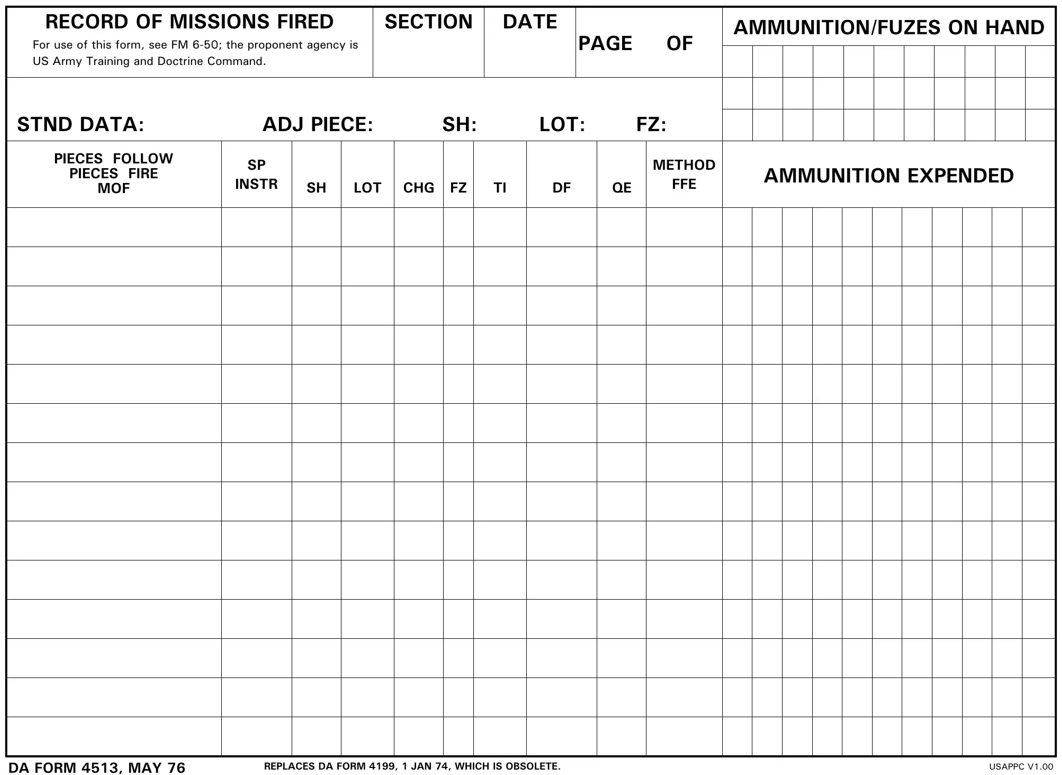 RECORD OF MISSIONS FIRED
For use of this form, see FM 6-50; the proponent agency is US Army Training and Doctrine Command.

SECTION

DATE

PAGE OF

AMMUNITION/FUZES ON HAND

STND DATA: ADJ PIECE: SH: LOT: FZ:

| PIECES FOLLOW PIECES FIRE MOF | SP INSTR | SH | LOT | CHG | FZ | TI | DF | QE | METHOD FFE | AMMUNITION EXPENDED |
|---|---|---|---|---|---|---|---|---|---|---|
| | | | | | | | | | | |
| | | | | | | | | | | |
| | | | | | | | | | | |
| | | | | | | | | | | |
| | | | | | | | | | | |
| | | | | | | | | | | |
| | | | | | | | | | | |
| | | | | | | | | | | |
| | | | | | | | | | | |
| | | | | | | | | | | |
| | | | | | | | | | | |
| | | | | | | | | | | |
| | | | | | | | | | | |
| | | | | | | | | | | |

DA FORM 4513, MAY 76 REPLACES DA FORM 4199, 1 JAN 74, WHICH IS OBSOLETE. USAPPC V1.00